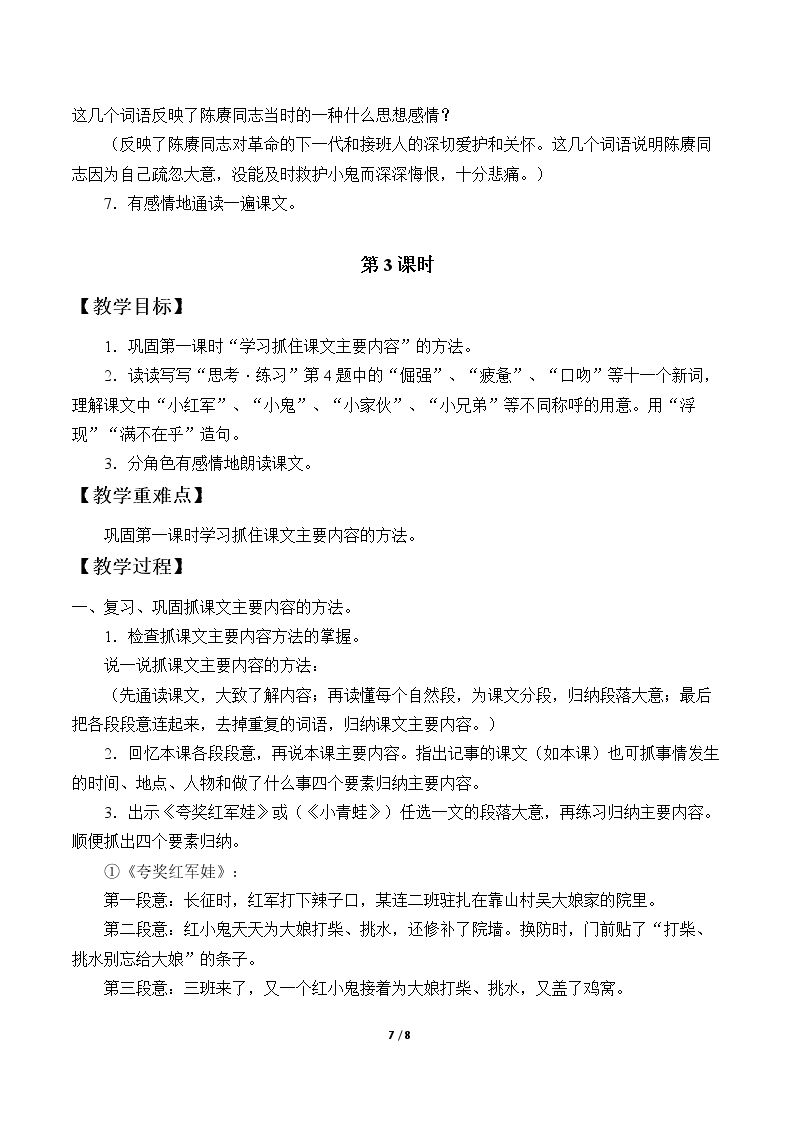 这几个词语反映了陈赓同志当时的一种什么思想感情？

（反映了陈赓同志对革命的下一代和接班人的深切爱护和关怀。这几个词语说明陈赓同志因为自己疏忽大意，没能及时救护小鬼而深深悔恨，十分悲痛。）

7．有感情地通读一遍课文。

第3课时

【教学目标】

1．巩固第一课时“学习抓住课文主要内容”的方法。

2．读读写写“思考·练习”第4题中的“倔强”、“疲惫”、“口吻”等十一个新词，理解课文中“小红军”、“小鬼”、“小家伙”、“小兄弟”等不同称呼的用意。用“浮现”“满不在乎”造句。

3．分角色有感情地朗读课文。

【教学重难点】

巩固第一课时学习抓住课文主要内容的方法。

【教学过程】

一、复习、巩固抓课文主要内容的方法。

1．检查抓课文主要内容方法的掌握。

说一说抓课文主要内容的方法：

（先通读课文，大致了解内容；再读懂每个自然段，为课文分段，归纳段落大意；最后把各段段意连起来，去掉重复的词语，归纳课文主要内容。）

2．回忆本课各段段意，再说本课主要内容。指出记事的课文（如本课）也可抓事情发生的时间、地点、人物和做了什么事四个要素归纳主要内容。

3．出示《夸奖红军娃》或（《小青蛙》）任选一文的段落大意，再练习归纳主要内容。顺便抓出四个要素归纳。

①《夸奖红军娃》：

第一段意：长征时，红军打下辣子口，某连二班驻扎在靠山村吴大娘家的院里。

第二段意：红小鬼天天为大娘打柴、挑水，还修补了院墙。换防时，门前贴了“打柴、挑水别忘给大娘”的条子。

第三段意：三班来了，又一个红小鬼接着为大娘打柴、挑水，又盖了鸡窝。

7 / 8